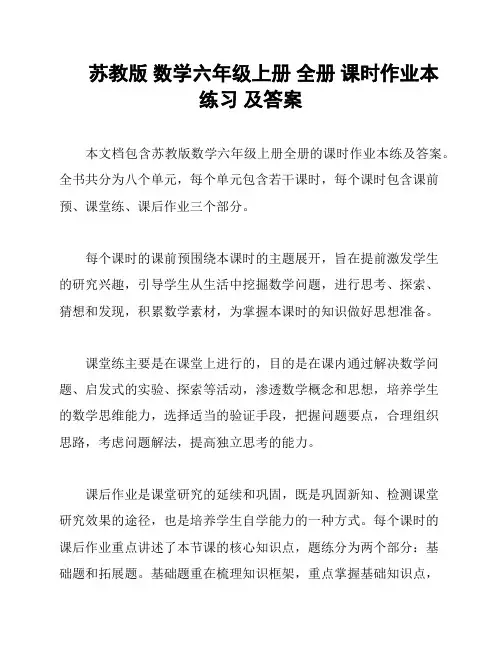 苏教版 数学六年级上册 全册 课时作业本练习 及答案

本文档包含苏教版数学六年级上册全册的课时作业本练及答案。全书共分为八个单元，每个单元包含若干课时，每个课时包含课前预、课堂练、课后作业三个部分。

每个课时的课前预围绕本课时的主题展开，旨在提前激发学生的研究兴趣，引导学生从生活中挖掘数学问题，进行思考、探索、猜想和发现，积累数学素材，为掌握本课时的知识做好思想准备。

课堂练主要是在课堂上进行的，目的是在课内通过解决数学问题、启发式的实验、探索等活动，渗透数学概念和思想，培养学生的数学思维能力，选择适当的验证手段，把握问题要点，合理组织思路，考虑问题解法，提高独立思考的能力。

课后作业是课堂研究的延续和巩固，既是巩固新知、检测课堂研究效果的途径，也是培养学生自学能力的一种方式。每个课时的课后作业重点讲述了本节课的核心知识点，题练分为两个部分：基础题和拓展题。基础题重在梳理知识框架，重点掌握基础知识点，